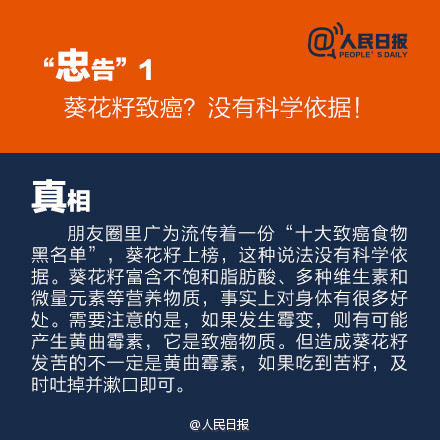 @人民日报
PEOPLE' S DAILY

“忠告”1

葵花籽致癌？没有科学依据！

真相

朋友圈里广为流传着一份“十大致癌食物黑名单”，葵花籽上榜，这种说法没有科学依据。葵花籽富含不饱和脂肪酸、多种维生素和微量元素等营养物质，事实上对身体有很多好处。需要注意的是，如果发生霉变，则有可能产生黄曲霉素，它是致癌物质。但造成葵花籽发苦的不一定是黄曲霉素，如果吃到苦籽，及时吐掉并漱口即可。

@人民日报